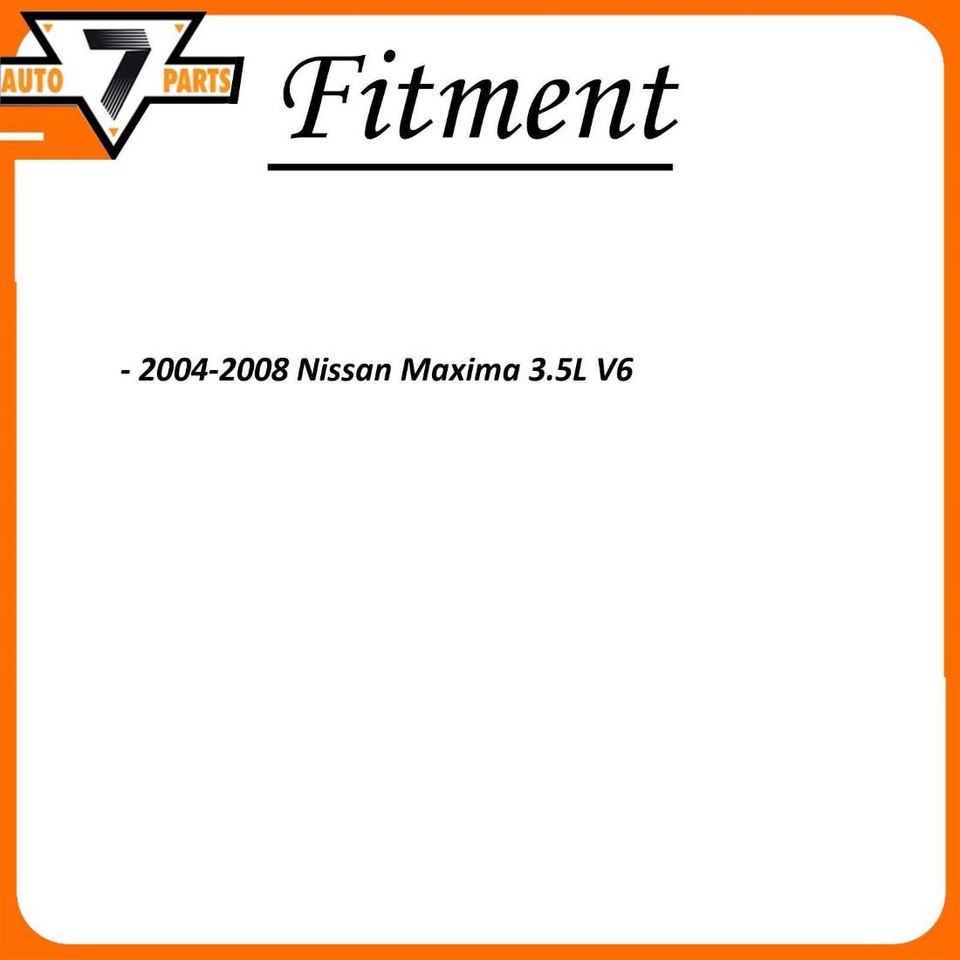 AUTO 7 PARTS

Fitment

- 2004-2008 Nissan Maxima 3.5L V6